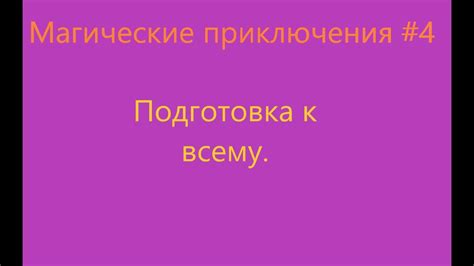 Магические приключения #4

Подготовка к всему.